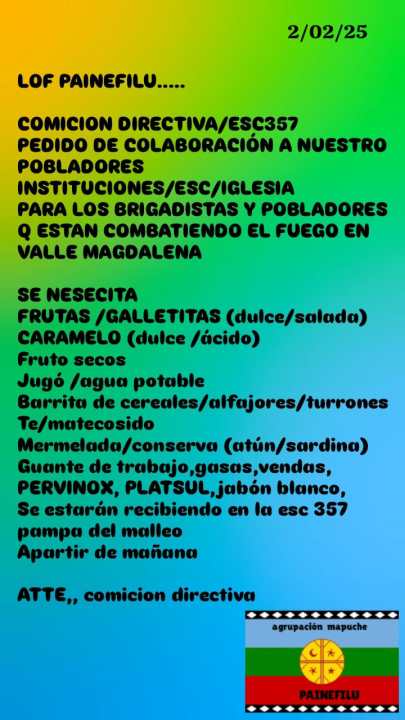 2/02/25

LOF PAINEFILU.....

COMICION DIRECTIVA/ESC357
PEDIDO DE COLABORACIÓN A NUESTRO POBLADORES
INSTITUCIONES/ESC/IGLESIA
PARA LOS BRIGADISTAS Y POBLADORES Q ESTAN COMBATIENDO EL FUEGO EN VALLE MAGDALENA

SE NESECITA
FRUTAS /GALLETITAS (dulce/salada)
CARAMELO (dulce /ácido)
Fruto secos
Jugó /agua potable
Barrita de cereales/alfajores/turrones
Te/matecosido
Mermelada/conserva (atún/sardina)
Guante de trabajo,gasas,vendas,
PERVINOX, PLATSUL,jabón blanco,
Se estarán recibiendo en la esc 357
pampa del malleo
Apartir de mañana

ATTE,, comicion directiva

agrupación mapuche
PAINEFILU